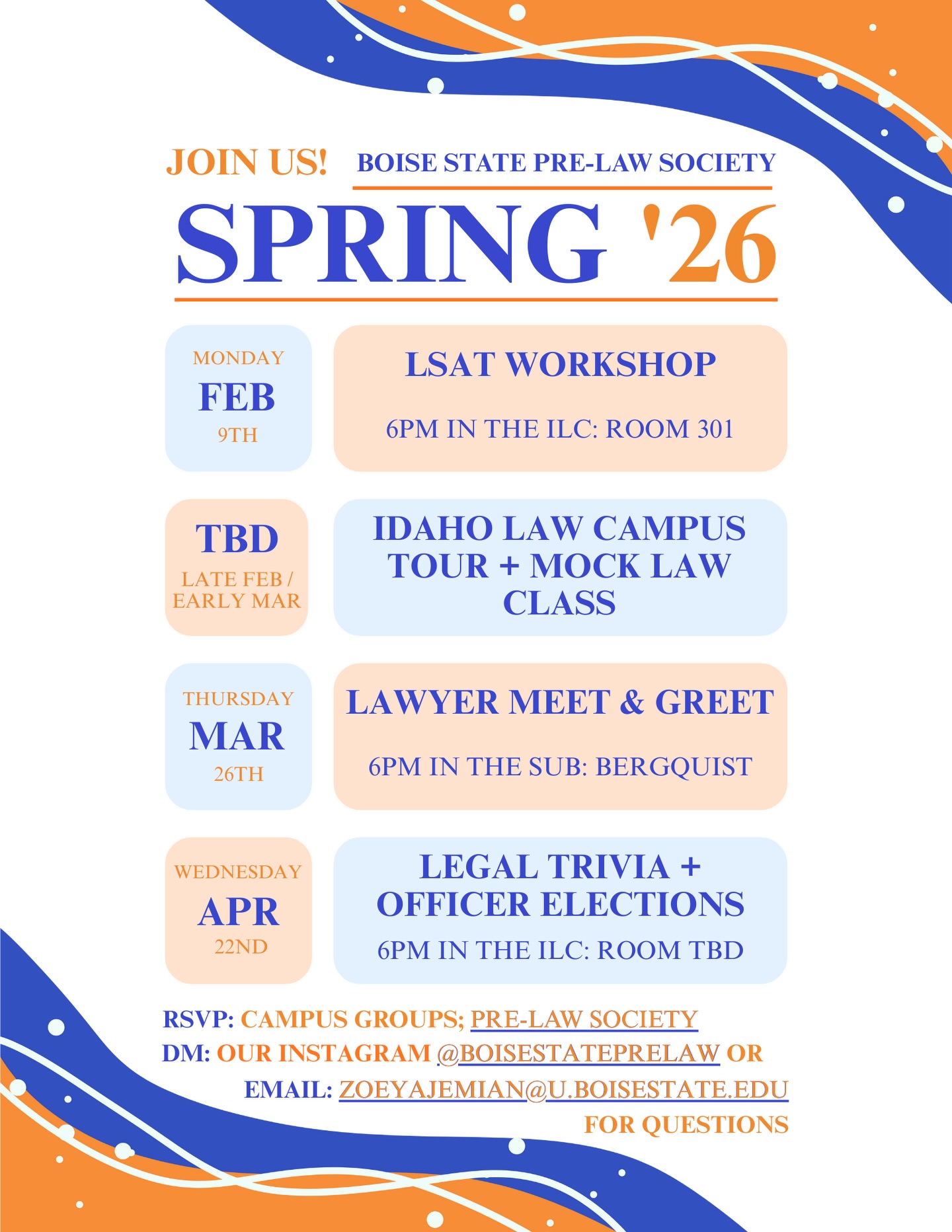 JOIN US! BOISE STATE PRE-LAW SOCIETY

SPRING '26

MONDAY
FEB
9TH

LSAT WORKSHOP

6PM IN THE ILC: ROOM 301

TBD
LATE FEB / EARLY MAR

IDAHO LAW CAMPUS TOUR + MOCK LAW CLASS

THURSDAY
MAR
26TH

LAWYER MEET & GREET

6PM IN THE SUB: BERGQUIST

WEDNESDAY
APR
22ND

LEGAL TRIVIA + OFFICER ELECTIONS

6PM IN THE ILC: ROOM TBD

RSVP: CAMPUS GROUPS; PRE-LAW SOCIETY
DM: OUR INSTAGRAM @BOISESTATEPRELAW OR
EMAIL: ZOEYAJEMIAN@U.BOISESTATE.EDU
FOR QUESTIONS